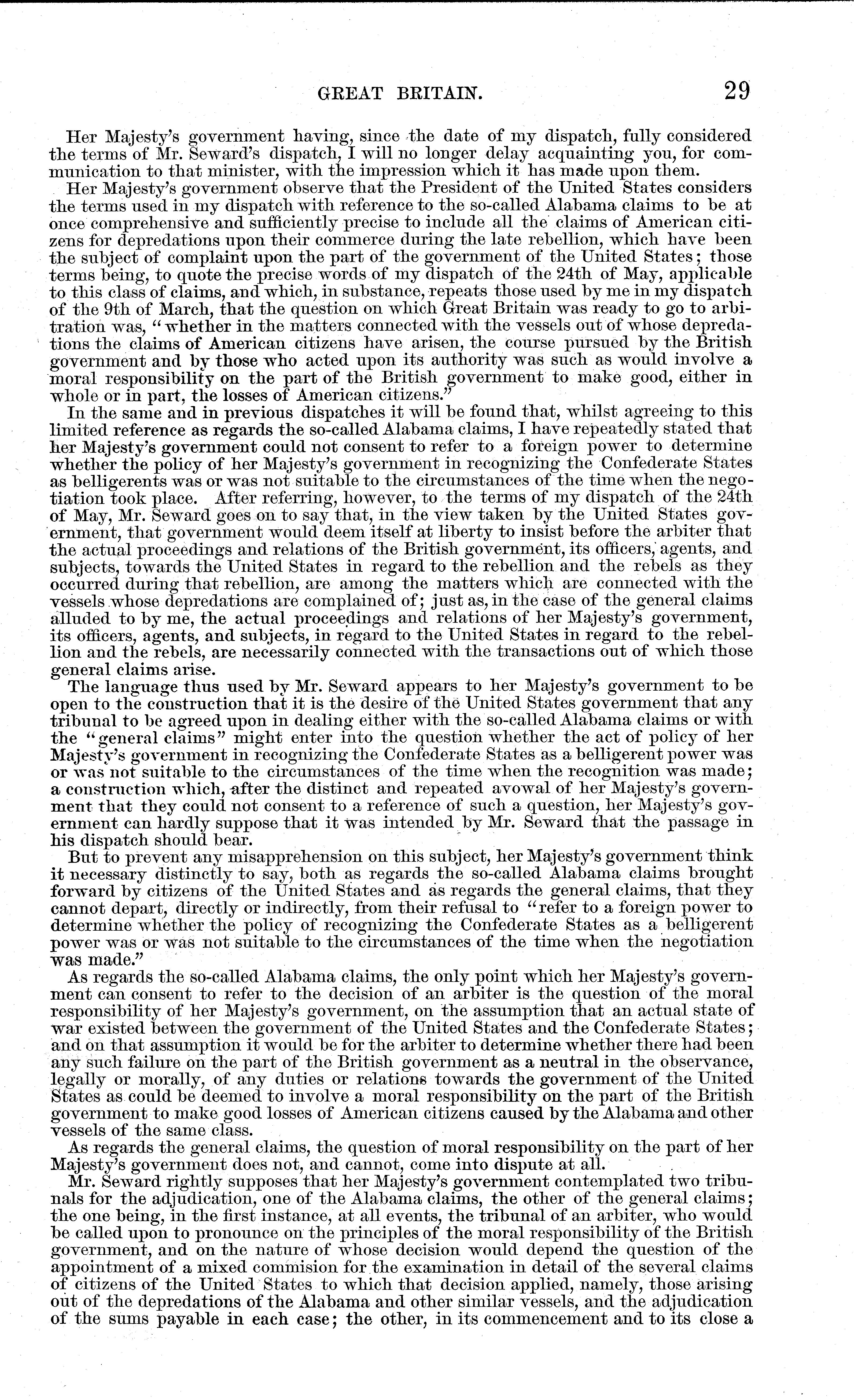 GREAT BRITAIN. 29

Her Majesty's government having, since the date of my dispatch, fully considered the terms of Mr. Seward's dispatch, I will no longer delay acquainting you, for communication to that minister, with the impression which it has made upon them.

Her Majesty's government observe that the President of the United States considers the terms used in my dispatch with reference to the so-called Alabama claims to be at once comprehensive and sufficiently precise to include all the claims of American citizens for depredations upon their commerce during the late rebellion, which have been the subject of complaint upon the part of the government of the United States; those terms being, to quote the precise words of my dispatch of the 24th of May, applicable to this class of claims, and which, in substance, repeats those used by me in my dispatch of the 9th of March, that the question on which Great Britain was ready to go to arbitration was, "whether in the matters connected with the vessels out of whose depredations the claims of American citizens have arisen, the course pursued by the British government and by those who acted upon its authority was such as would involve a moral responsibility on the part of the British government to make good, either in whole or in part, the losses of American citizens."

In the same and in previous dispatches it will be found that, whilst agreeing to this limited reference as regards the so-called Alabama claims, I have repeatedly stated that her Majesty's government could not consent to refer to a foreign power to determine whether the policy of her Majesty's government in recognizing the Confederate States as belligerents was or was not suitable to the circumstances of the time when the negotiation took place. After referring, however, to the terms of my dispatch of the 24th of May, Mr. Seward goes on to say that, in the view taken by the United States government, that government would deem itself at liberty to insist before the arbiter that the actual proceedings and relations of the British government, its officers, agents, and subjects, towards the United States in regard to the rebellion and the rebels as they occurred during that rebellion, are among the matters which are connected with the vessels whose depredations are complained of; just as, in the case of the general claims alluded to by me, the actual proceedings and relations of her Majesty's government, its officers, agents, and subjects, in regard to the United States in regard to the rebellion and the rebels, are necessarily connected with the transactions out of which those general claims arise.

The language thus used by Mr. Seward appears to her Majesty's government to be open to the construction that it is the desire of the United States government that any tribunal to be agreed upon in dealing either with the so-called Alabama claims or with the "general claims" might enter into the question whether the act of policy of her Majesty's government in recognizing the Confederate States as a belligerent power was or was not suitable to the circumstances of the time when the recognition was made; a construction which, after the distinct and repeated avowal of her Majesty's government that they could not consent to a reference of such a question, her Majesty's government can hardly suppose that it was intended by Mr. Seward that the passage in his dispatch should bear.

But to prevent any misapprehension on this subject, her Majesty's government think it necessary distinctly to say, both as regards the so-called Alabama claims brought forward by citizens of the United States and as regards the general claims, that they cannot depart, directly or indirectly, from their refusal to "refer to a foreign power to determine whether the policy of recognizing the Confederate States as a belligerent power was or was not suitable to the circumstances of the time when the negotiation was made."

As regards the so-called Alabama claims, the only point which her Majesty's government can consent to refer to the decision of an arbiter is the question of the moral responsibility of her Majesty's government, on the assumption that an actual state of war existed between the government of the United States and the Confederate States; and on that assumption it would be for the arbiter to determine whether there had been any such failure on the part of the British government as a neutral in the observance, legally or morally, of any duties or relations towards the government of the United States as could be deemed to involve a moral responsibility on the part of the British government to make good losses of American citizens caused by the Alabama and other vessels of the same class.

As regards the general claims, the question of moral responsibility on the part of her Majesty's government does not, and cannot, come into dispute at all.

Mr. Seward rightly supposes that her Majesty's government contemplated two tribunals for the adjudication, one of the Alabama claims, the other of the general claims; the one being, in the first instance, at all events, the tribunal of an arbiter, who would be called upon to pronounce on the principles of the moral responsibility of the British government, and on the nature of whose decision would depend the question of the appointment of a mixed commision for the examination in detail of the several claims of citizens of the United States to which that decision applied, namely, those arising out of the depredations of the Alabama and other similar vessels, and the adjudication of the sums payable in each case; the other, in its commencement and to its close a